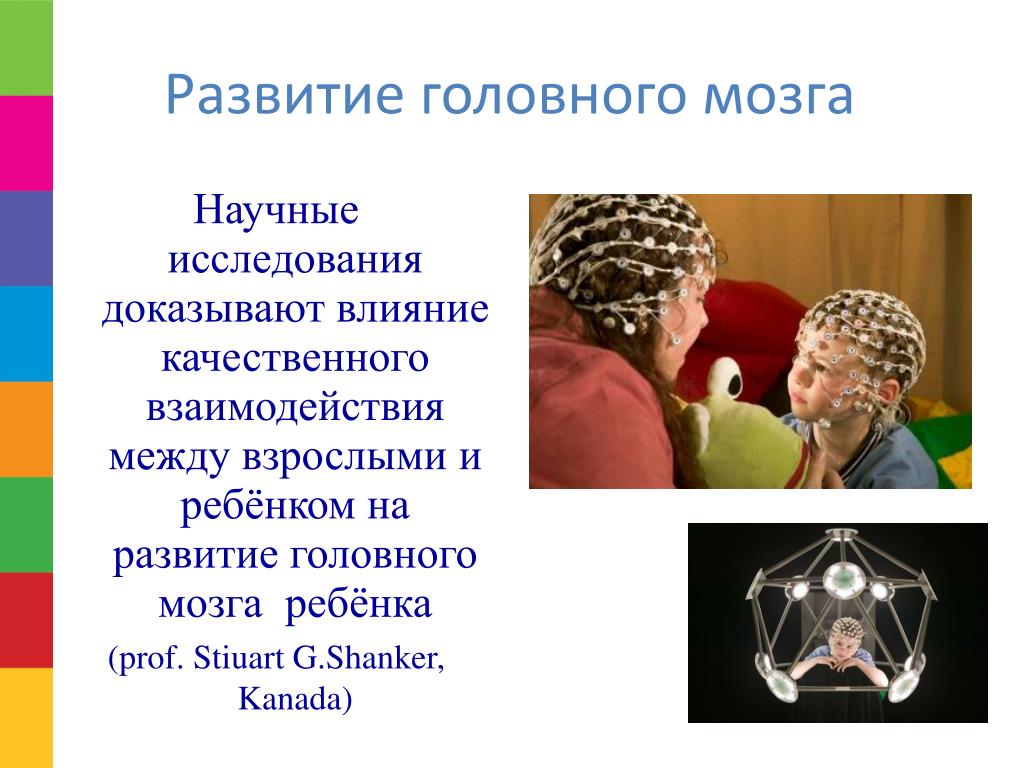 Развитие головного мозга

Научные исследования доказывают влияние качественного взаимодействия между взрослыми и ребёнком на развитие головного мозга ребёнка

(prof. Stiuart G.Shanker, Kanada)